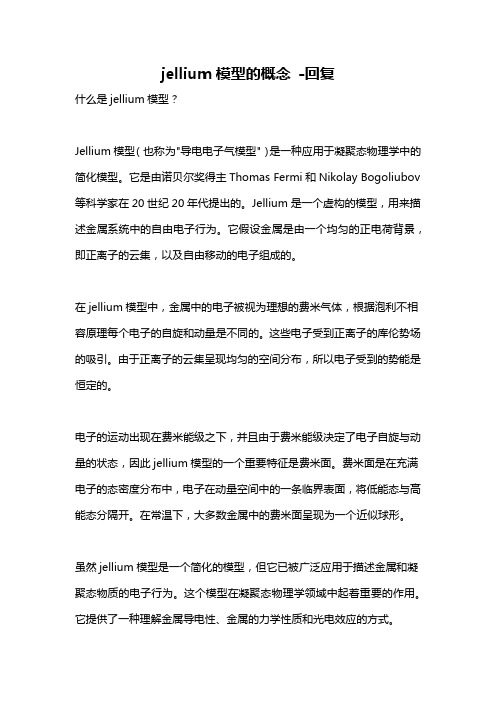 jellium 模型的概念 -回复

什么是 jellium 模型？

Jellium 模型（也称为"导电电子气模型"）是一种应用于凝聚态物理学中的简化模型。它是由诺贝尔奖得主 Thomas Fermi 和 Nikolay Bogoliubov 等科学家在 20 世纪 20 年代提出的。Jellium 是一个虚构的模型，用来描述金属系统中的自由电子行为。它假设金属是由一个均匀的正电荷背景，即正离子的云集，以及自由移动的电子组成的。

在 jellium 模型中，金属中的电子被视为理想的费米气体，根据泡利不相容原理每个电子的自旋和动量是不同的。这些电子受到正离子的库伦势场的吸引。由于正离子的云集呈现均匀的空间分布，所以电子受到的势能是恒定的。

电子的运动出现在费米能级之下，并且由于费米能级决定了电子自旋与动量的状态，因此 jellium 模型的一个重要特征是费米面。费米面是在充满电子的态密度分布中，电子在动量空间中的一条临界表面，将低能态与高能态分隔开。在常温下，大多数金属中的费米面呈现为一个近似球形。

虽然 jellium 模型是一个简化的模型，但它已被广泛应用于描述金属和凝聚态物质的电子行为。这个模型在凝聚态物理学领域中起着重要的作用。它提供了一种理解金属导电性、金属的力学性质和光电效应的方式。